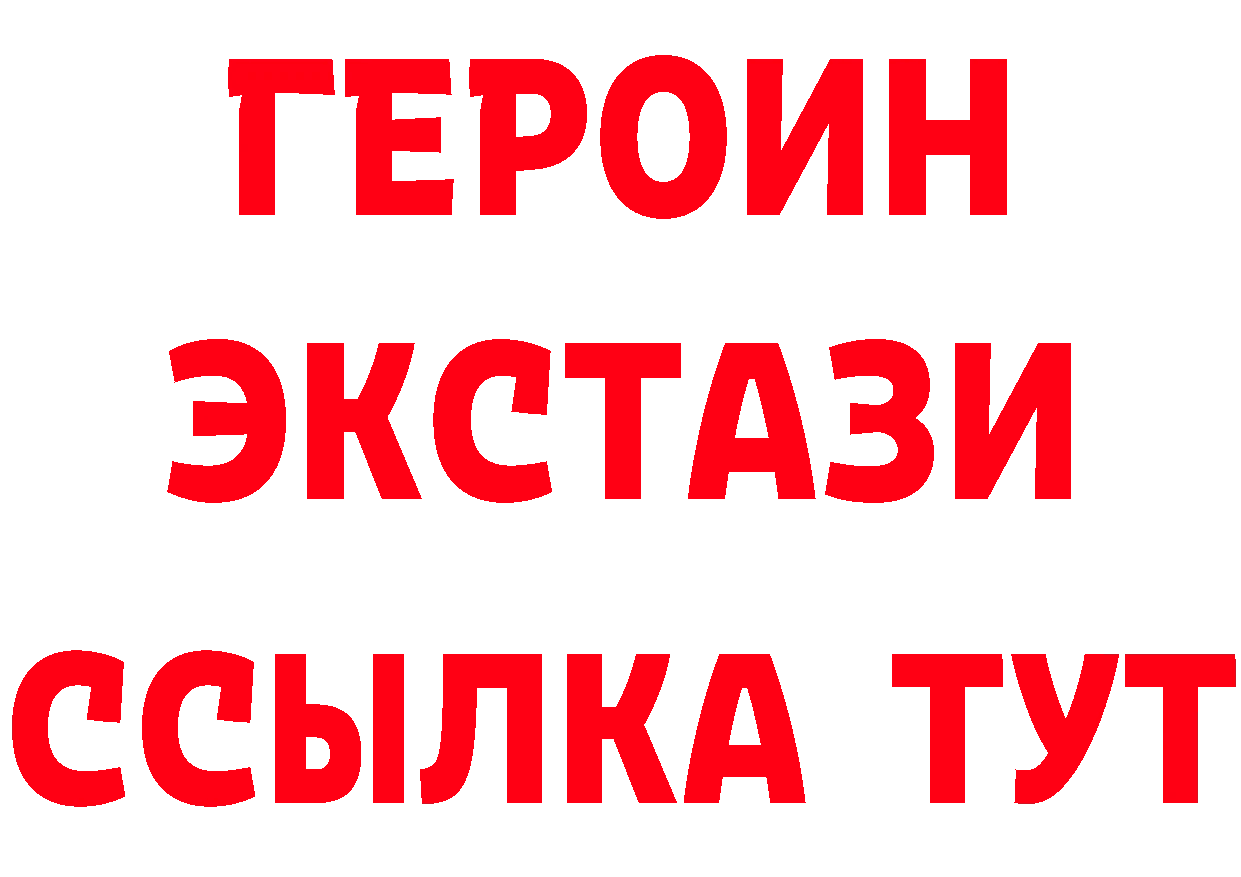 ГЕРОИН ЭКСТАЗИ ССЫЛКА ТУТ